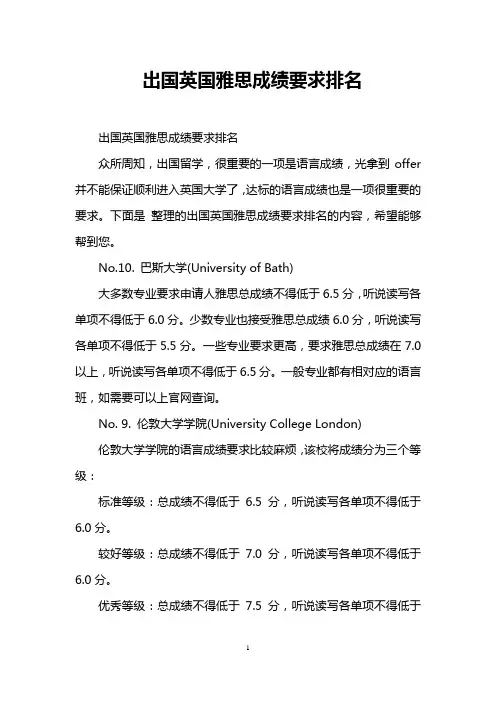 出国英国雅思成绩要求排名

出国英国雅思成绩要求排名

众所周知，出国留学，很重要的一项是语言成绩，光拿到 offer 并不能保证顺利进入英国大学了，达标的语言成绩也是一项很重要的要求。下面是 整理的出国英国雅思成绩要求排名的内容，希望能够帮到您。

No.10. 巴斯大学(University of Bath)

大多数专业要求申请人雅思总成绩不得低于 6.5 分，听说读写各单项不得低于 6.0 分。少数专业也接受雅思总成绩 6.0 分，听说读写各单项不得低于 5.5 分。一些专业要求更高，要求雅思总成绩在 7.0 以上，听说读写各单项不得低于 6.5 分。一般专业都有相对应的语言班，如需要可以上官网查询。

No. 9. 伦敦大学学院(University College London)

伦敦大学学院的语言成绩要求比较麻烦，该校将成绩分为三个等级：

标准等级：总成绩不得低于 6.5 分，听说读写各单项不得低于 6.0 分。

较好等级：总成绩不得低于 7.0 分，听说读写各单项不得低于 6.0 分。

优秀等级：总成绩不得低于 7.5 分，听说读写各单项不得低于

1